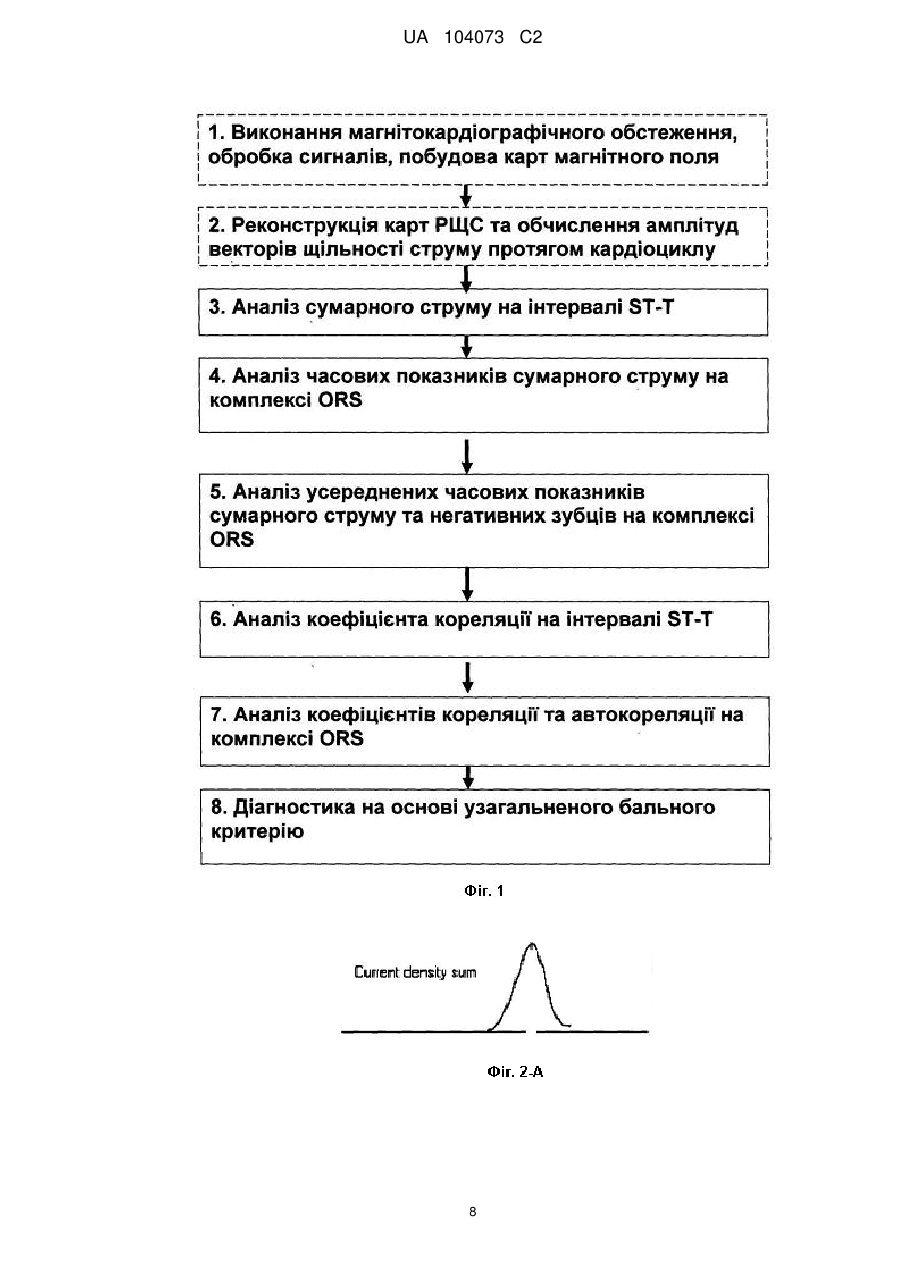 UA 104073 C2

1. Виконання магнітокардіографічного обстеження, обробка сигналів, побудова карт магнітного поля

2. Реконструкція карт РЩС та обчислення амплітуд векторів щільності струму протягом кардіоциклу

3. Аналіз сумарного струму на інтервалі ST-T

4. Аналіз часових показників сумарного струму на комплексі ORS

5. Аналіз усереднених часових показників сумарного струму та негативних зубців на комплексі ORS

6. Аналіз коефіцієнта кореляції на інтервалі ST-T

7. Аналіз коефіцієнтів кореляції та автокореляції на комплексі ORS

8. Діагностика на основі узагальненого бального критерію

Фіг. 1

Current density sum

Фіг. 2-А

8